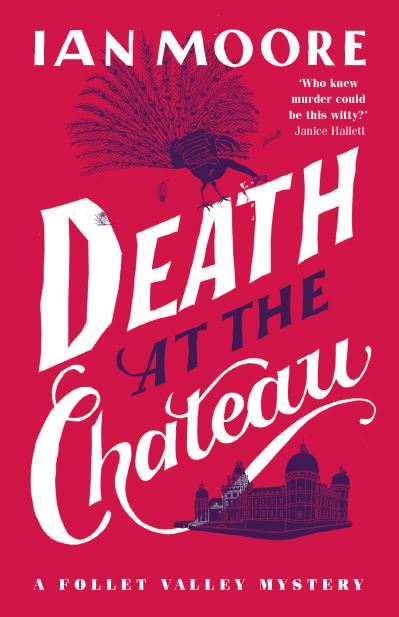 IAN MOORE

'Who knew murder could be this witty?'
Janice Hallett

DEATH
AT THE
Chateau

A FOLLET VALLEY MYSTERY